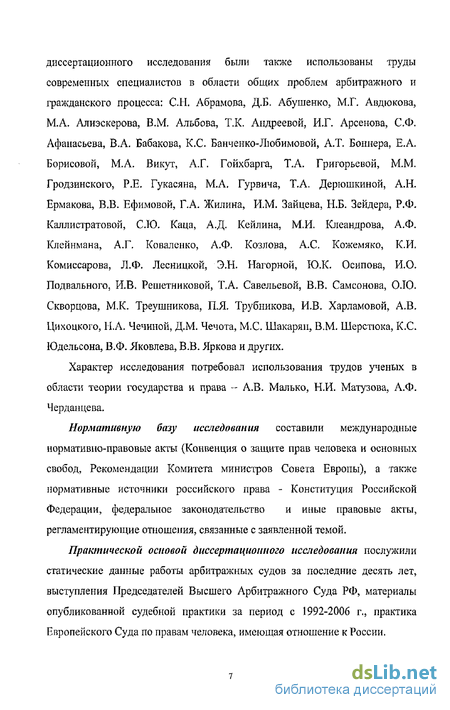 диссертационного исследования были также использованы труды современных специалистов в области общих проблем арбитражного и гражданского процесса: С.Н. Абрамова, Д.Б. Абушенко, М.Г. Авдюкова, М.А. Алиэскерова, В.М. Альбова, Т.К. Андреевой, И.Г. Арсенова, С.Ф. Афанасьева, В.А. Бабакова, К.С. Банченко-Любимовой, А.Т. Боннера, Е.А. Борисовой, М.А. Викут, А.Г. Гойхбарга, Т.А. Григорьевой, М.М. Гродзинского, Р.Е. Гукасяна, М.А. Гурвича, Т.А. Дерюшкиной, А.Н. Ермакова, В.В. Ефимовой, Г.А. Жилина, И.М. Зайцева, Н.Б. Зейдера, Р.Ф. Каллистратовой, С.Ю. Каца, А.Д. Кейлина, М.И. Клеандрова, А.Ф. Клейнмана, А.Г. Коваленко, А.Ф. Козлова, А.С. Кожемяко, К.И. Комиссарова, Л.Ф. Лесницкой, Э.Н. Нагорной, Ю.К. Осипова, И.О. Подвального, И.В. Решетниковой, Т.А. Савельевой, В.В. Самсонова, О.Ю. Скворцова, М.К. Треушникова, П.Я. Трубникова, И.В. Харламовой, А.В. Цихоцкого, Н.А. Чечиной, Д.М. Чечота, М.С. Шакарян, В.М. Шерстюка, К.С. Юдельсона, В.Ф. Яковлева, В.В. Яркова и других.

Характер исследования потребовал использования трудов ученых в области теории государства и права -- А.В. Малько, Н.И. Матузова, А.Ф. Черданцева.

Нормативную базу исследования составили международные нормативно-правовые акты (Конвенция о защите прав человека и основных свобод, Рекомендации Комитета министров Совета Европы), а также нормативные источники российского права - Конституция Российской Федерации, федеральное законодательство и иные правовые акты, регламентирующие отношения, связанные с заявленной темой.

Практической основой диссертационного исследования послужили статические данные работы арбитражных судов за последние десять лет, выступления Председателей Высшего Арбитражного Суда РФ, материалы опубликованной судебной практики за период с 1992-2006 г., практика Европейского Суда по правам человека, имеющая отношение к России.

7

dsLib.net
библиотека диссертаций